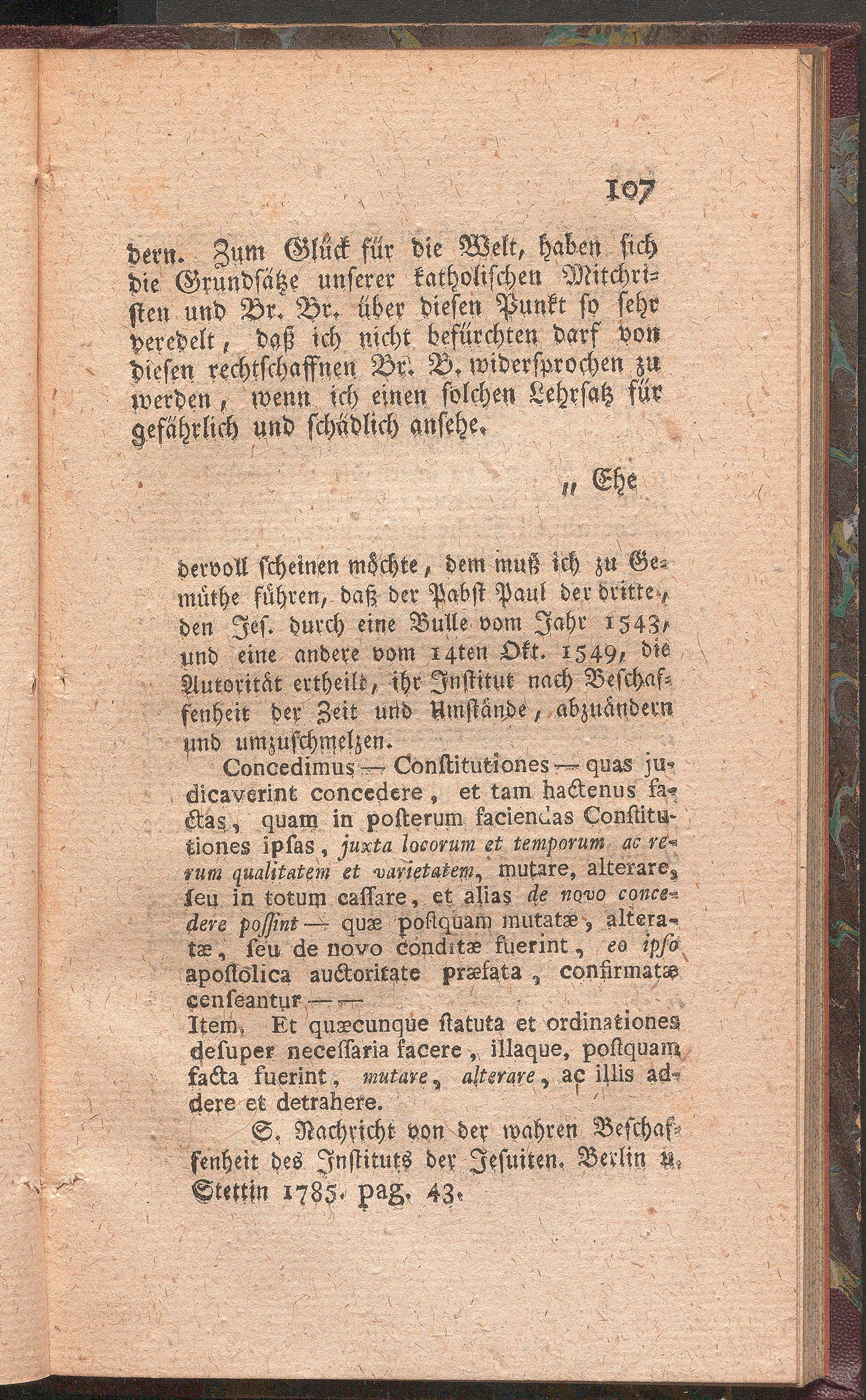 107

dern. Zum Glück für die Welt, haben sich die Grundsätze unserer katholischen Mitchristen und Br. Br. über diesen Punkt so sehr veredelt, daß ich nicht befürchten darf von diesen rechtschaffnen Br. B. widersprochen zu werden, wenn ich einen solchen Lehrsatz für gefährlich und schädlich ansehe.

„ Ehe

dervoll scheinen möchte, dem muß ich zu Gemüthe führen, daß der Pabst Paul der dritte, den Jes. durch eine Bulle vom Jahr 1543, und eine andere vom 14ten Okt. 1549, die Autorität ertheilt, ihr Institut nach Beschaffenheit der Zeit und Umstände, abzuändern und umzuschmelzen.

Concedimus — Constitutiones — quas judicaverint concedere, et tam hactenus factas, quam in posterum faciendas Constitutiones ipsas, juxta locorum et temporum ac rerum qualitatem et varietatem, mutare, alterare, seu in totum cassare, et alias de novo concedere possint — quæ postquam mutatæ, alteratæ, seu de novo conditæ fuerint, eo ipso apostolica auctoritate præfata, confirmatæ censeantur — —
Item. Et quæcunque statuta et ordinationes desuper necessaria facere, illaque, postquam facta fuerint, mutare, alterare, ac illis addere et detrahere.

S. Nachricht von der wahren Beschaffenheit des Instituts der Jesuiten. Berlin u. Stettin 1785. pag. 43.